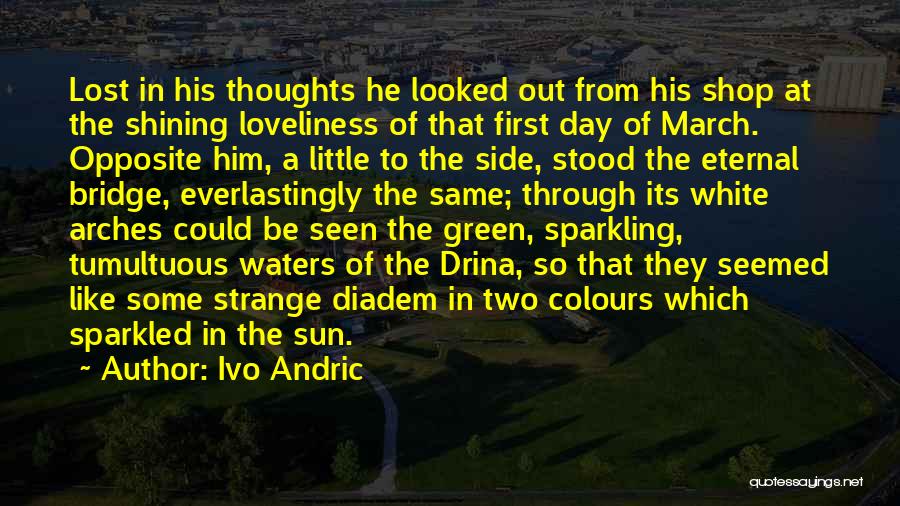 Lost in his thoughts he looked out from his shop at the shining loveliness of that first day of March. Opposite him, a little to the side, stood the eternal bridge, everlastingly the same; through its white arches could be seen the green, sparkling, tumultuous waters of the Drina, so that they seemed like some strange diadem in two colours which sparkled in the sun.

~ Author: Ivo Andric

quotessayings.net